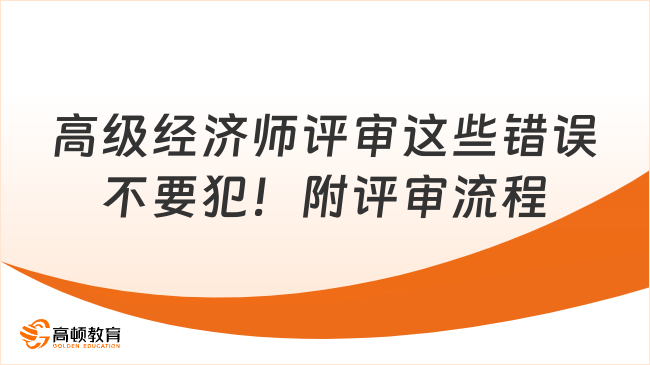 高级经济师评审这些错误不要犯！附评审流程

高顿教育
GOLDEN EDUCATION